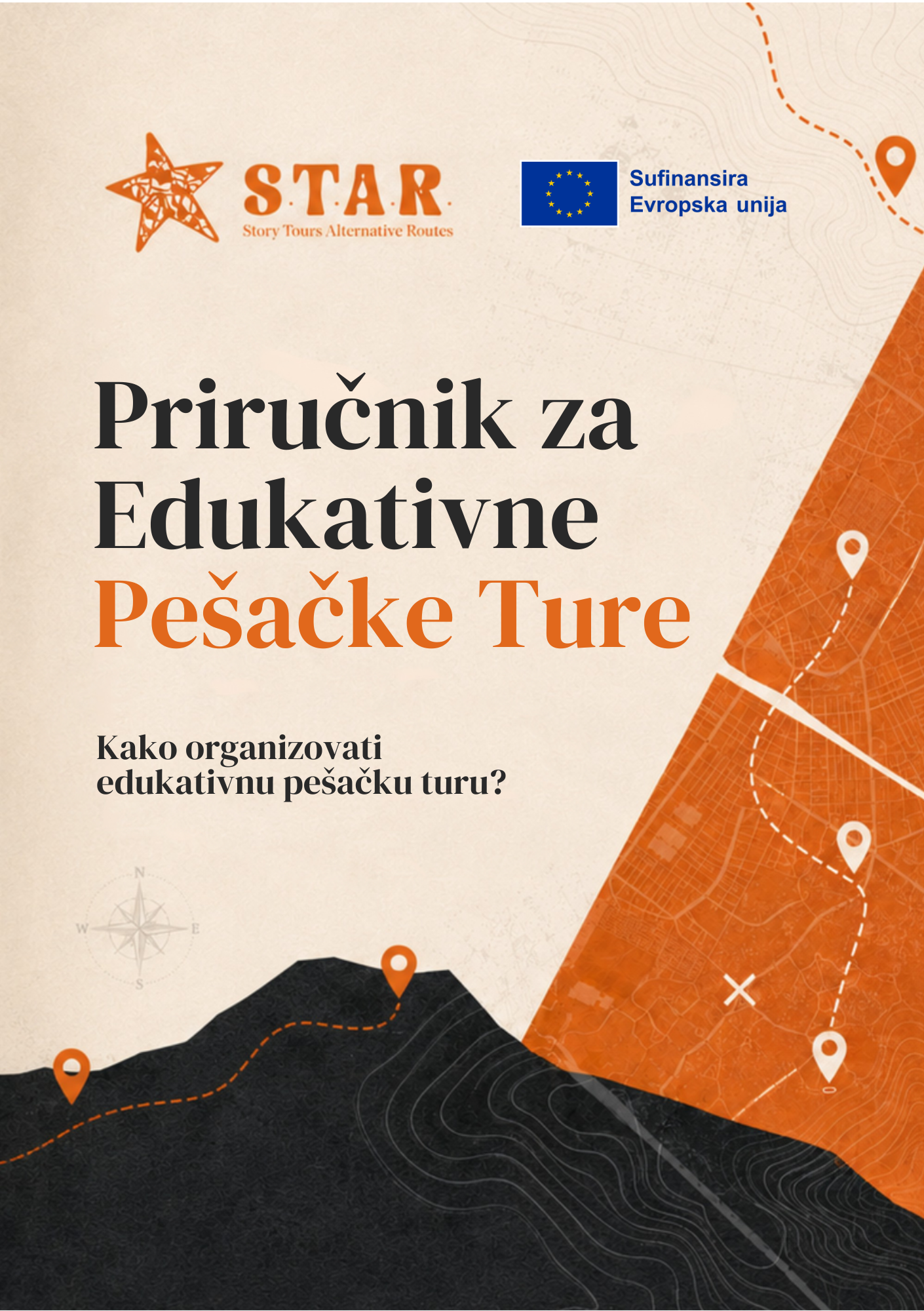 S.T.A.R.
Story Tours Alternative Routes

Sufinansira
Evropska unija

Priručnik za
Edukativne
Pešačke Ture

Kako organizovati
edukativnu pešačku turu?

N
W
E
S